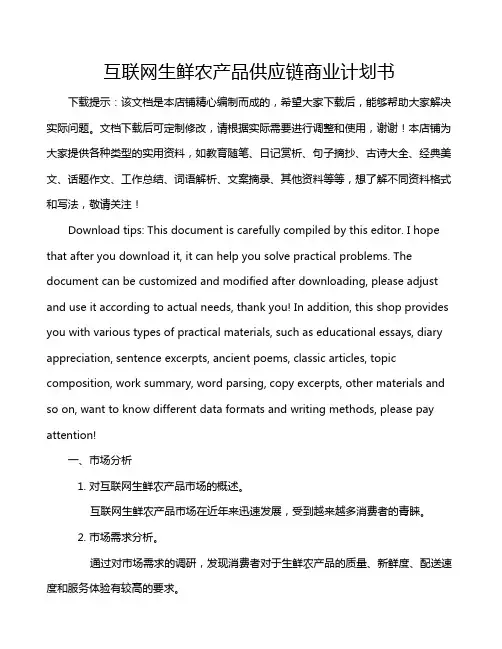 互联网生鲜农产品供应链商业计划书

下载提示：该文档是本店铺精心编制而成的，希望大家下载后，能够帮助大家解决实际问题。文档下载后可定制修改，请根据实际需要进行调整和使用，谢谢！本店铺为大家提供各种类型的实用资料，如教育随笔、日记赏析、句子摘抄、古诗大全、经典美文、话题作文、工作总结、词语解析、文案摘录、其他资料等等，想了解不同资料格式和写法，敬请关注！

Download tips: This document is carefully compiled by this editor. I hope that after you download it, it can help you solve practical problems. The document can be customized and modified after downloading, please adjust and use it according to actual needs, thank you! In addition, this shop provides you with various types of practical materials, such as educational essays, diary appreciation, sentence excerpts, ancient poems, classic articles, topic composition, work summary, word parsing, copy excerpts, other materials and so on, want to know different data formats and writing methods, please pay attention!

一、市场分析

1. 对互联网生鲜农产品市场的概述。

互联网生鲜农产品市场在近年来迅速发展，受到越来越多消费者的青睐。

2. 市场需求分析。

通过对市场需求的调研，发现消费者对于生鲜农产品的质量、新鲜度、配送速度和服务体验有较高的要求。